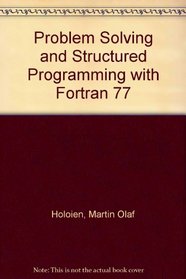 Problem Solving and Structured Programming with Fortran 77

Holoien, Martin Olaf

Note: This is not the actual book cover